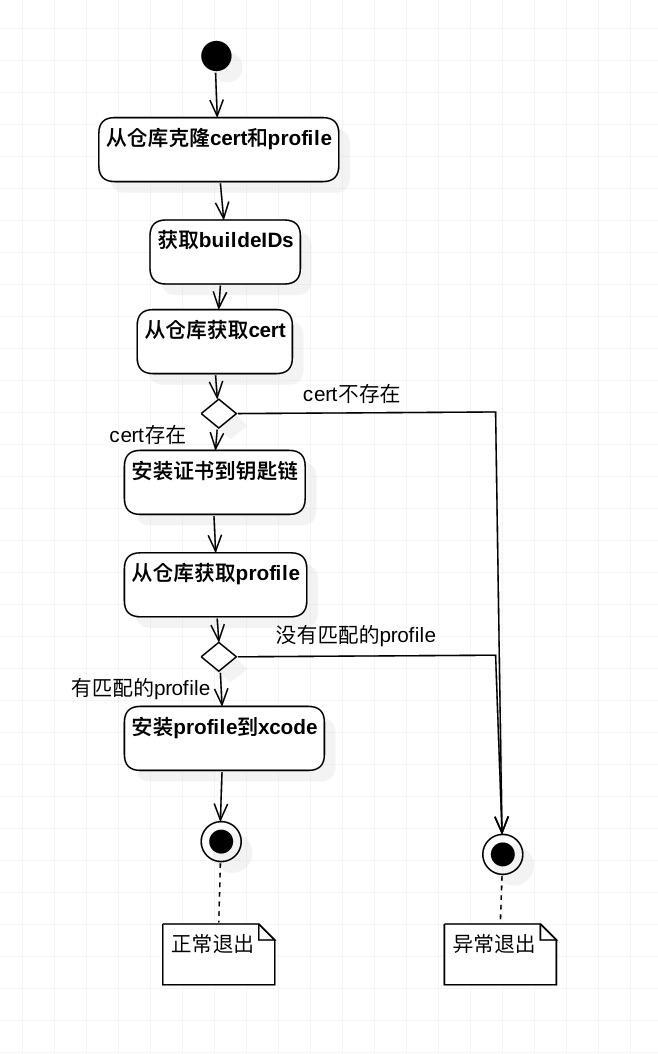 从仓库克隆cert和profile

获取buildeIDs

从仓库获取cert

cert不存在

cert存在

安装证书到钥匙链

从仓库获取profile

没有匹配的profile

有匹配的profile

安装profile到xcode

正常退出

异常退出